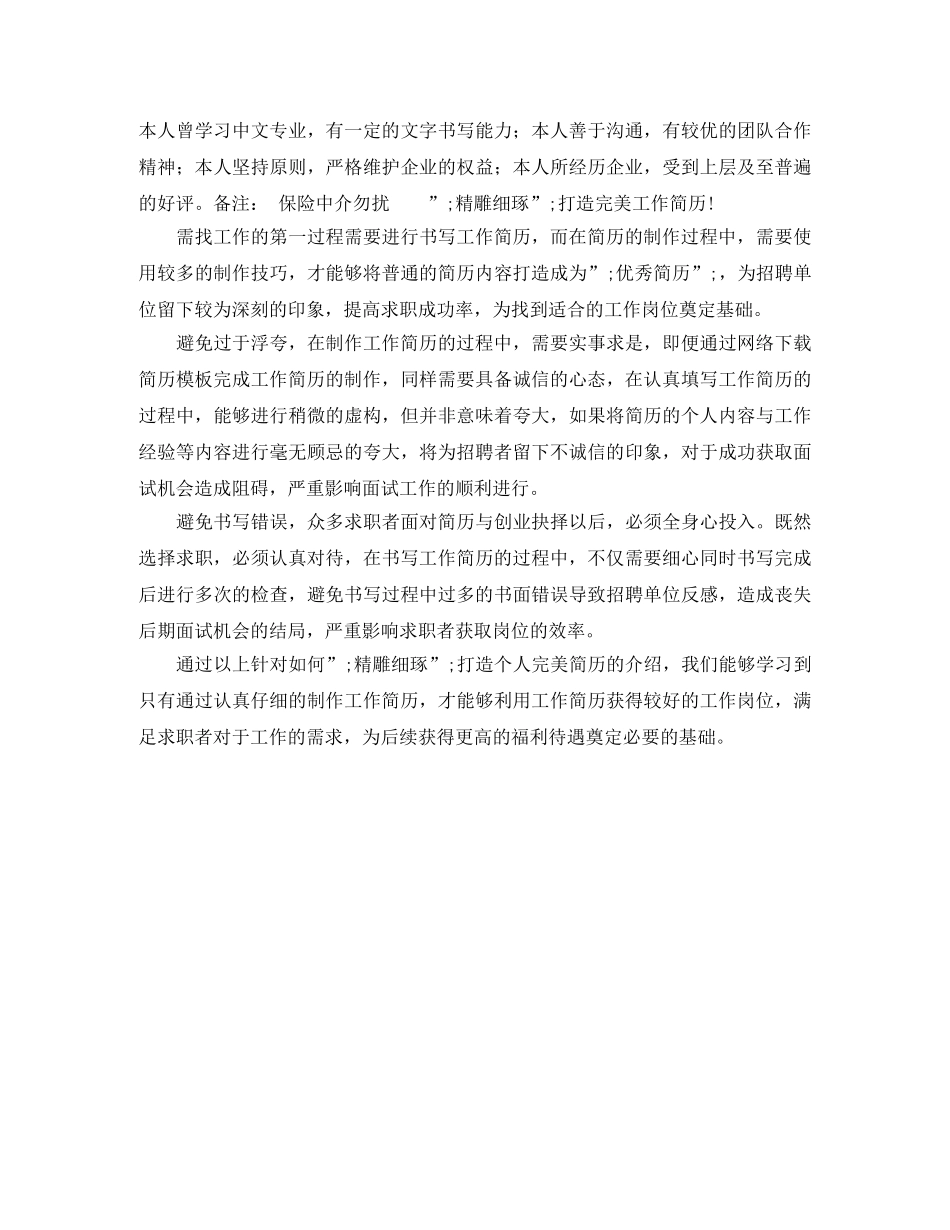 本人曾学习中文专业，有一定的文字书写能力；本人善于沟通，有较优的团队合作精神；本人坚持原则，严格维护企业的权益；本人所经历企业，受到上层及至普遍的好评。备注： 保险中介勿扰 ”;精雕细琢”;打造完美工作简历!

需找工作的第一过程需要进行书写工作简历，而在简历的制作过程中，需要使用较多的制作技巧，才能够将普通的简历内容打造成为”;优秀简历”;，为招聘单位留下较为深刻的印象，提高求职成功率，为找到适合的工作岗位奠定基础。

避免过于浮夸，在制作工作简历的过程中，需要实事求是，即便通过网络下载简历模板完成工作简历的制作，同样需要具备诚信的心态，在认真填写工作简历的过程中，能够进行稍微的虚构，但并非意味着夸大，如果将简历的个人内容与工作经验等内容进行毫无顾忌的夸大，将为招聘者留下不诚信的印象，对于成功获取面试机会造成阻碍，严重影响面试工作的顺利进行。

避免书写错误，众多求职者面对简历与创业抉择以后，必须全身心投入。既然选择求职，必须认真对待，在书写工作简历的过程中，不仅需要细心同时书写完成后进行多次的检查，避免书写过程中过多的书面错误导致招聘单位反感，造成丧失后期面试机会的结局，严重影响求职者获取岗位的效率。

通过以上针对如何”;精雕细琢”;打造个人完美简历的介绍，我们能够学习到只有通过认真仔细的制作工作简历，才能够利用工作简历获得较好的工作岗位，满足求职者对于工作的需求，为后续获得更高的福利待遇奠定必要的基础。